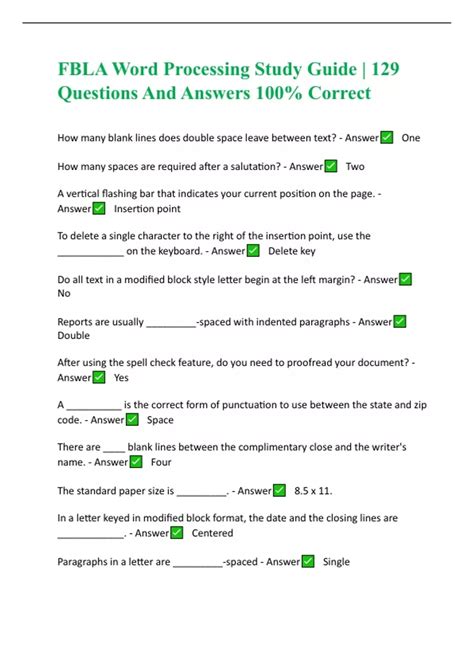 FBLA Word Processing Study Guide | 129 Questions And Answers 100% Correct

How many blank lines does double space leave between text? - Answer✅ One

How many spaces are required after a salutation? - Answer✅ Two

A vertical flashing bar that indicates your current position on the page. - Answer✅ Insertion point

To delete a single character to the right of the insertion point, use the ____________ on the keyboard. - Answer✅ Delete key

Do all text in a modified block style letter begin at the left margin? - Answer✅ No

Reports are usually _________-spaced with indented paragraphs - Answer✅ Double

After using the spell check feature, do you need to proofread your document? - Answer✅ Yes

A __________ is the correct form of punctuation to use between the state and zip code. - Answer✅ Space

There are ____ blank lines between the complimentary close and the writer's name. - Answer✅ Four

The standard paper size is _________. - Answer✅ 8.5 x 11.

In a letter keyed in modified block format, the date and the closing lines are ____________. - Answer✅ Centered

Paragraphs in a letter are _________-spaced - Answer✅ Single